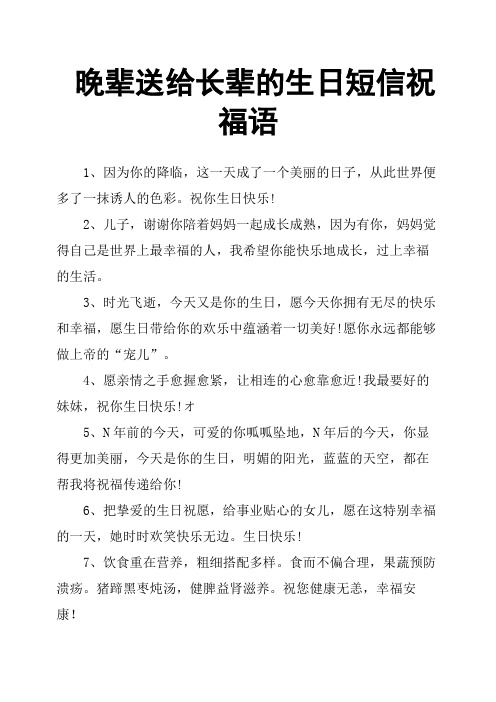 晚辈送给长辈的生日短信祝福语

1、因为你的降临，这一天成了一个美丽的日子，从此世界便多了一抹诱人的色彩。祝你生日快乐!

2、儿子，谢谢你陪着妈妈一起成长成熟，因为有你，妈妈觉得自己是世界上最幸福的人，我希望你能快乐地成长，过上幸福的生活。

3、时光飞逝，今天又是你的生日，愿今天你拥有无尽的快乐和幸福，愿生日带给你的欢乐中蕴涵着一切美好!愿你永远都能够做上帝的“宠儿”。

4、愿亲情之手愈握愈紧，让相连的心愈靠愈近!我最要好的妹妹，祝你生日快乐!オ

5、N年前的今天，可爱的你呱呱坠地，N年后的今天，你显得更加美丽，今天是你的生日，明媚的阳光，蓝蓝的天空，都在帮我将祝福传递给你!

6、把挚爱的生日祝愿，给事业贴心的女儿，愿在这特别幸福的一天，她时时欢笑快乐无边。生日快乐!

7、饮食重在营养，粗细搭配多样。食而不偏合理，果蔬预防溃疡。猪蹄黑枣炖汤，健脾益肾滋养。祝您健康无恙，幸福安康!